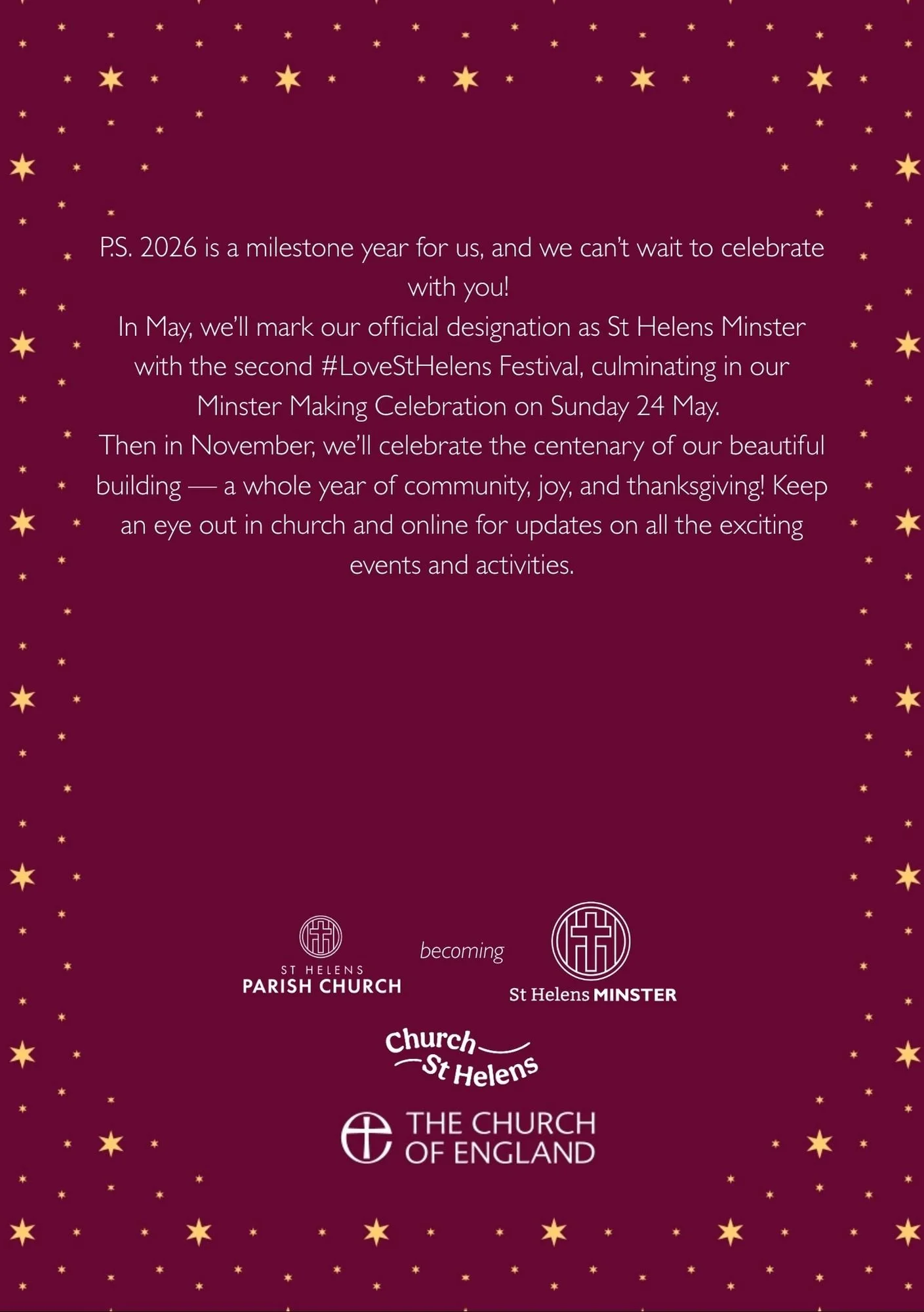 P.S. 2026 is a milestone year for us, and we can't wait to celebrate with you!
In May, we'll mark our official designation as St Helens Minster with the second #LoveStHelens Festival, culminating in our Minster Making Celebration on Sunday 24 May.
Then in November, we'll celebrate the centenary of our beautiful building — a whole year of community, joy, and thanksgiving! Keep an eye out in church and online for updates on all the exciting events and activities.

ST HELENS
PARISH CHURCH

becoming

St Helens MINSTER

Church St Helens

THE CHURCH OF ENGLAND